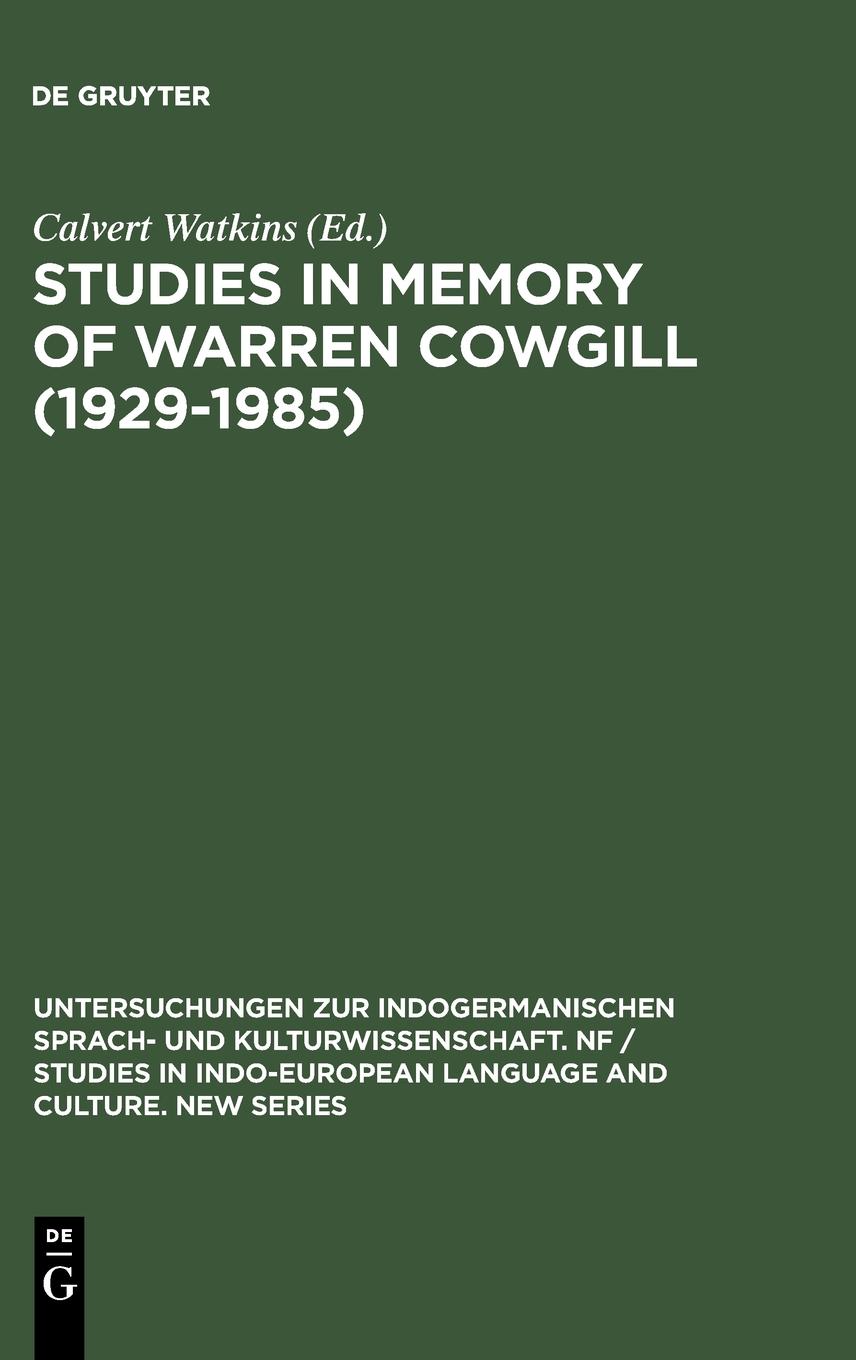 DE GRUYTER

Calvert Watkins (Ed.)

STUDIES IN MEMORY OF WARREN COWGILL (1929-1985)

UNTERSUCHUNGEN ZUR INDOGERMANISCHEN SPRACH- UND KULTURWISSENSCHAFT. NF / STUDIES IN INDO-EUROPEAN LANGUAGE AND CULTURE. NEW SERIES

DE
G